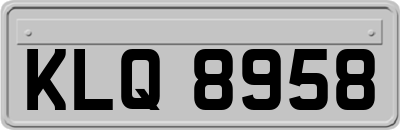 KLQ 8958